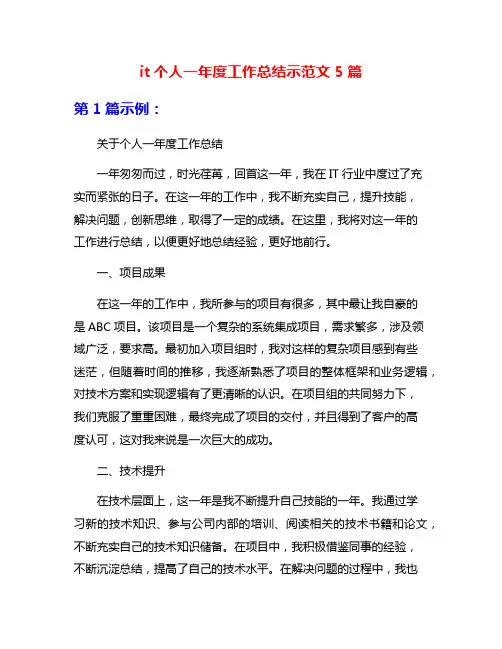 it 个人一年度工作总结示范文 5 篇

第 1 篇示例：

关于个人一年度工作总结

一年匆匆而过，时光荏苒，回首这一年，我在 IT 行业中度过了充实而紧张的日子。在这一年的工作中，我不断充实自己，提升技能，解决问题，创新思维，取得了一定的成绩。在这里，我将对这一年的工作进行总结，以便更好地总结经验，更好地前行。

一、项目成果

在这一年的工作中，我所参与的项目有很多，其中最让我自豪的是 ABC 项目。该项目是一个复杂的系统集成项目，需求繁多，涉及领域广泛，要求高。最初加入项目组时，我对这样的复杂项目感到有些迷茫，但随着时间的推移，我逐渐熟悉了项目的整体框架和业务逻辑，对技术方案和实现逻辑有了更清晰的认识。在项目组的共同努力下，我们克服了重重困难，最终完成了项目的交付，并且得到了客户的高度认可，这对我来说是一次巨大的成功。

二、技术提升

在技术层面上，这一年是我不断提升自己技能的一年。我通过学习新的技术知识、参与公司内部的培训、阅读相关的技术书籍和论文，不断充实自己的技术知识储备。在项目中，我积极借鉴同事的经验，不断沉淀总结，提高了自己的技术水平。在解决问题的过程中，我也